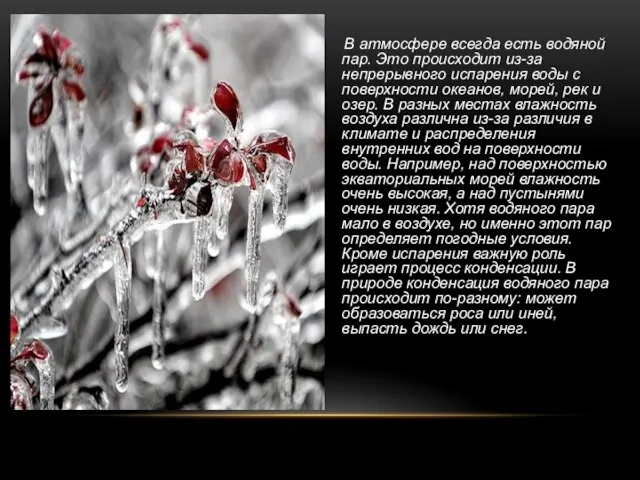 В атмосфере всегда есть водяной пар. Это происходит из-за непрерывного испарения воды с поверхности океанов, морей, рек и озер. В разных местах влажность воздуха различна из-за различия в климате и распределения внутренних вод на поверхности воды. Например, над поверхностью экваториальных морей влажность очень высокая, а над пустынями очень низкая. Хотя водяного пара мало в воздухе, но именно этот пар определяет погодные условия. Кроме испарения важную роль играет процесс конденсации. В природе конденсация водяного пара происходит по-разному: может образоваться роса или иней, выпасть дождь или снег.